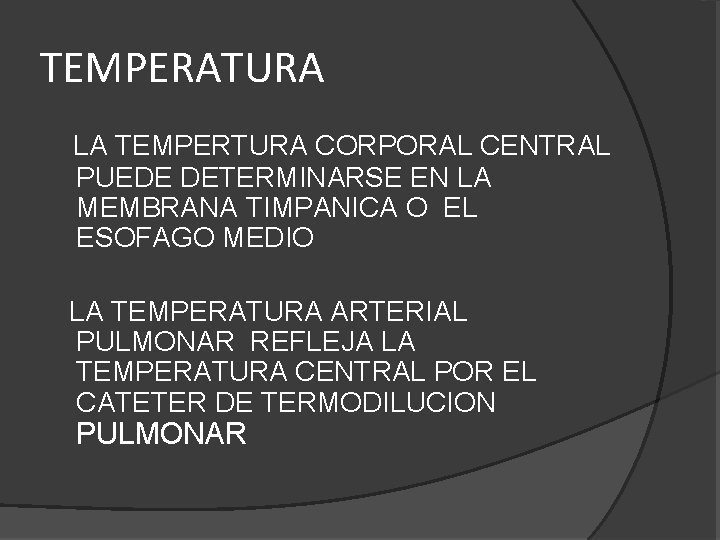 TEMPERATURA

LA TEMPERTURA CORPORAL CENTRAL PUEDE DETERMINARSE EN LA MEMBRANA TIMPANICA O EL ESOFAGO MEDIO

LA TEMPERATURA ARTERIAL PULMONAR REFLEJA LA TEMPERATURA CENTRAL POR EL CATETER DE TERMODILUCION PULMONAR